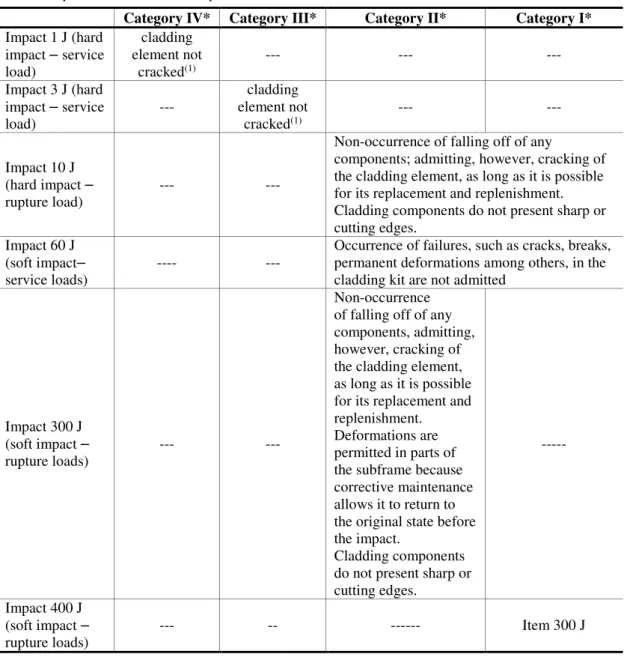 |  | Category IV* | Category III* | Category II* | Category I* |
|---|---|---|---|---|
| Impact 1 J (hard impact – service load) | cladding element not cracked$^{(1)}$ | --- | --- | --- |
| Impact 3 J (hard impact – service load) | --- | cladding element not cracked$^{(1)}$ | --- | --- |
| Impact 10 J (hard impact – rupture load) | --- | --- | Non-occurrence of falling off of any components; admitting, however, cracking of the cladding element, as long as it is possible for its replacement and replenishment. Cladding components do not present sharp or cutting edges. |  |
| Impact 60 J (soft impact– service loads) | ---- | --- | Occurrence of failures, such as cracks, breaks, permanent deformations among others, in the cladding kit are not admitted |  |
| Impact 300 J (soft impact – rupture loads) | --- | --- | Non-occurrence of falling off of any components, admitting, however, cracking of the cladding element, as long as it is possible for its replacement and replenishment. Deformations are permitted in parts of the subframe because corrective maintenance allows it to return to the original state before the impact. Cladding components do not present sharp or cutting edges. | ----- |
| Impact 400 J (soft impact – rupture loads) | --- | -- | ------ | Item 300 J |